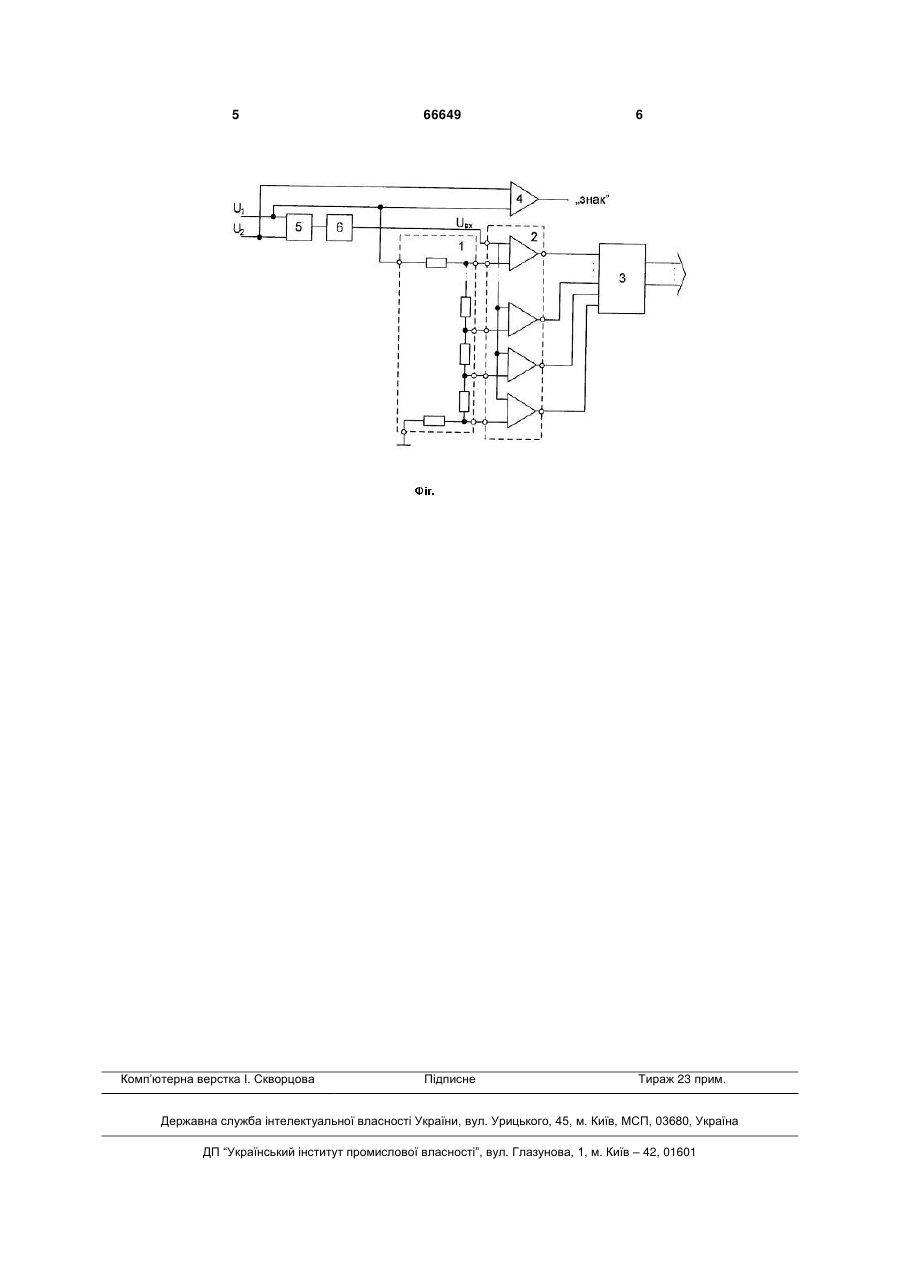 5 66649 6

$U_1$
$U_2$
5
6
4
„знак"
$U_{вх}$
1
2
3

Фіг.

Комп'ютерна верстка І. Скворцова Підписне Тираж 23 прим.

Державна служба інтелектуальної власності України, вул. Урицького, 45, м. Київ, МСП, 03680, Україна

ДП "Український інститут промислової власності", вул. Глазунова, 1, м. Київ – 42, 01601